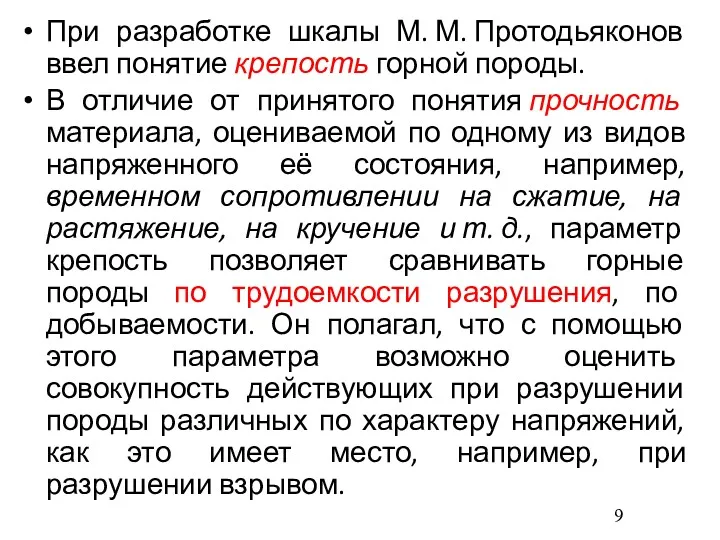 • При разработке шкалы М. М. Протодьяконов ввел понятие крепость горной породы.

• В отличие от принятого понятия прочность материала, оцениваемой по одному из видов напряженного её состояния, например, временном сопротивлении на сжатие, на растяжение, на кручение и т. д., параметр крепость позволяет сравнивать горные породы по трудоемкости разрушения, по добываемости. Он полагал, что с помощью этого параметра возможно оценить совокупность действующих при разрушении породы различных по характеру напряжений, как это имеет место, например, при разрушении взрывом.

9